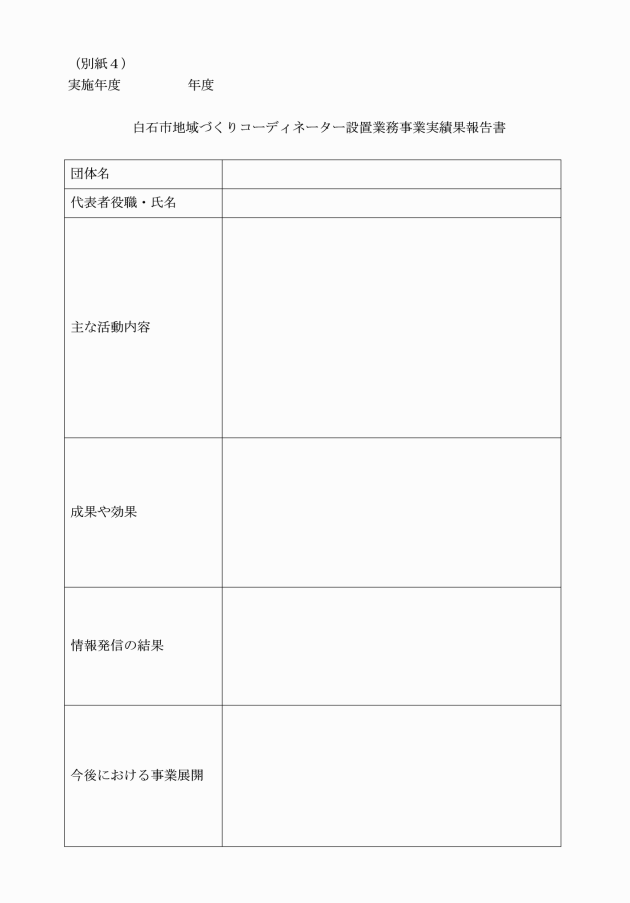 （別紙４）
実施年度　　　　　年度

白石市地域づくりコーディネーター設置業務事業実績果報告書

| 団体名 | |
|---|---|
| 代表者役職・氏名 | |
| 主な活動内容 | |
| 成果や効果 | |
| 情報発信の結果 | |
| 今後における事業展開 | |